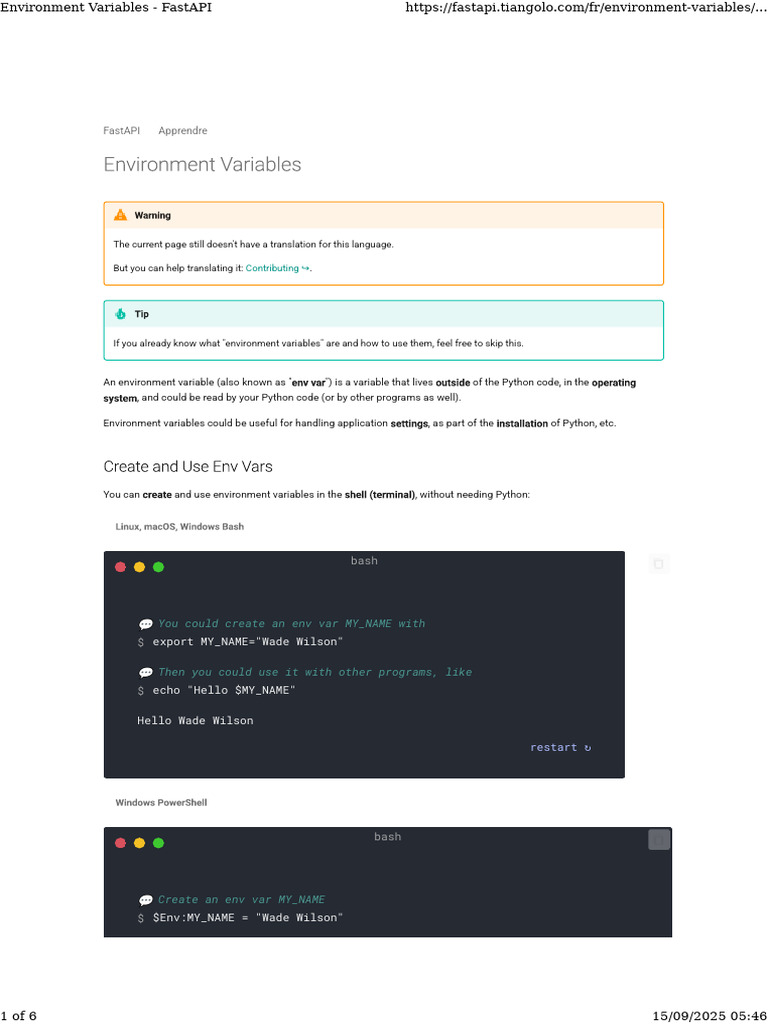 Environment Variables - FastAPI https://fastapi.tiangolo.com/fr/environment-variables/...

FastAPI Apprendre

Environment Variables

Warning

The current page still doesn't have a translation for this language.

But you can help translating it: Contributing ↪.

Tip

If you already know what "environment variables" are and how to use them, feel free to skip this.

An environment variable (also known as "env var") is a variable that lives outside of the Python code, in the operating system, and could be read by your Python code (or by other programs as well).

Environment variables could be useful for handling application settings, as part of the installation of Python, etc.

Create and Use Env Vars

You can create and use environment variables in the shell (terminal), without needing Python:

Linux, macOS, Windows Bash

bash

💬 You could create an env var MY_NAME with
$ export MY_NAME="Wade Wilson"

💬 Then you could use it with other programs, like
$ echo "Hello $MY_NAME"

Hello Wade Wilson

restart ↻

Windows PowerShell

bash

💬 Create an env var MY_NAME
$ $Env:MY_NAME = "Wade Wilson"

1 of 6 15/09/2025 05:46